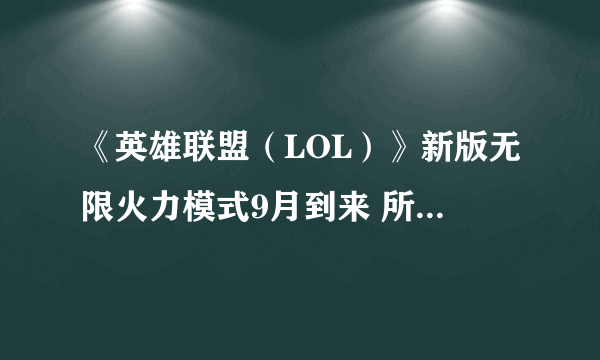 《英雄联盟（LOL）》新版无限火力模式9月到来 所...